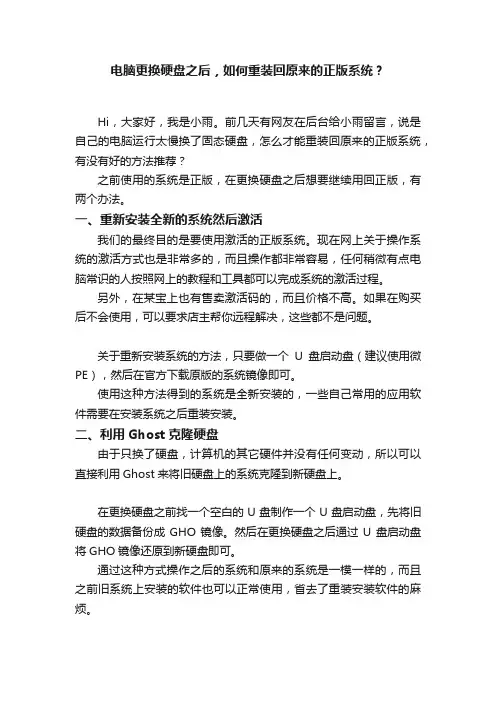 电脑更换硬盘之后，如何重装回原来的正版系统？

Hi，大家好，我是小雨。前几天有网友在后台给小雨留言，说是自己的电脑运行太慢换了固态硬盘，怎么才能重装回原来的正版系统，有没有好的方法推荐？

之前使用的系统是正版，在更换硬盘之后想要继续用回正版，有两个办法。

一、重新安装全新的系统然后激活

我们的最终目的是要使用激活的正版系统。现在网上关于操作系统的激活方式也是非常多的，而且操作都非常容易，任何稍微有点电脑常识的人按照网上的教程和工具都可以完成系统的激活过程。

另外，在某宝上也有售卖激活码的，而且价格不高。如果在购买后不会使用，可以要求店主帮你远程解决，这些都不是问题。

关于重新安装系统的方法，只要做一个 U 盘启动盘（建议使用微 PE），然后在官方下载原版的系统镜像即可。

使用这种方法得到的系统是全新安装的，一些自己常用的应用软件需要在安装系统之后重装安装。

二、利用 Ghost 克隆硬盘

由于只换了硬盘，计算机的其它硬件并没有任何变动，所以可以直接利用 Ghost 来将旧硬盘上的系统克隆到新硬盘上。

在更换硬盘之前找一个空白的 U 盘制作一个 U 盘启动盘，先将旧硬盘的数据备份成 GHO 镜像。然后在更换硬盘之后通过 U 盘启动盘将 GHO 镜像还原到新硬盘即可。

通过这种方式操作之后的系统和原来的系统是一模一样的，而且之前旧系统上安装的软件也可以正常使用，省去了重装安装软件的麻烦。